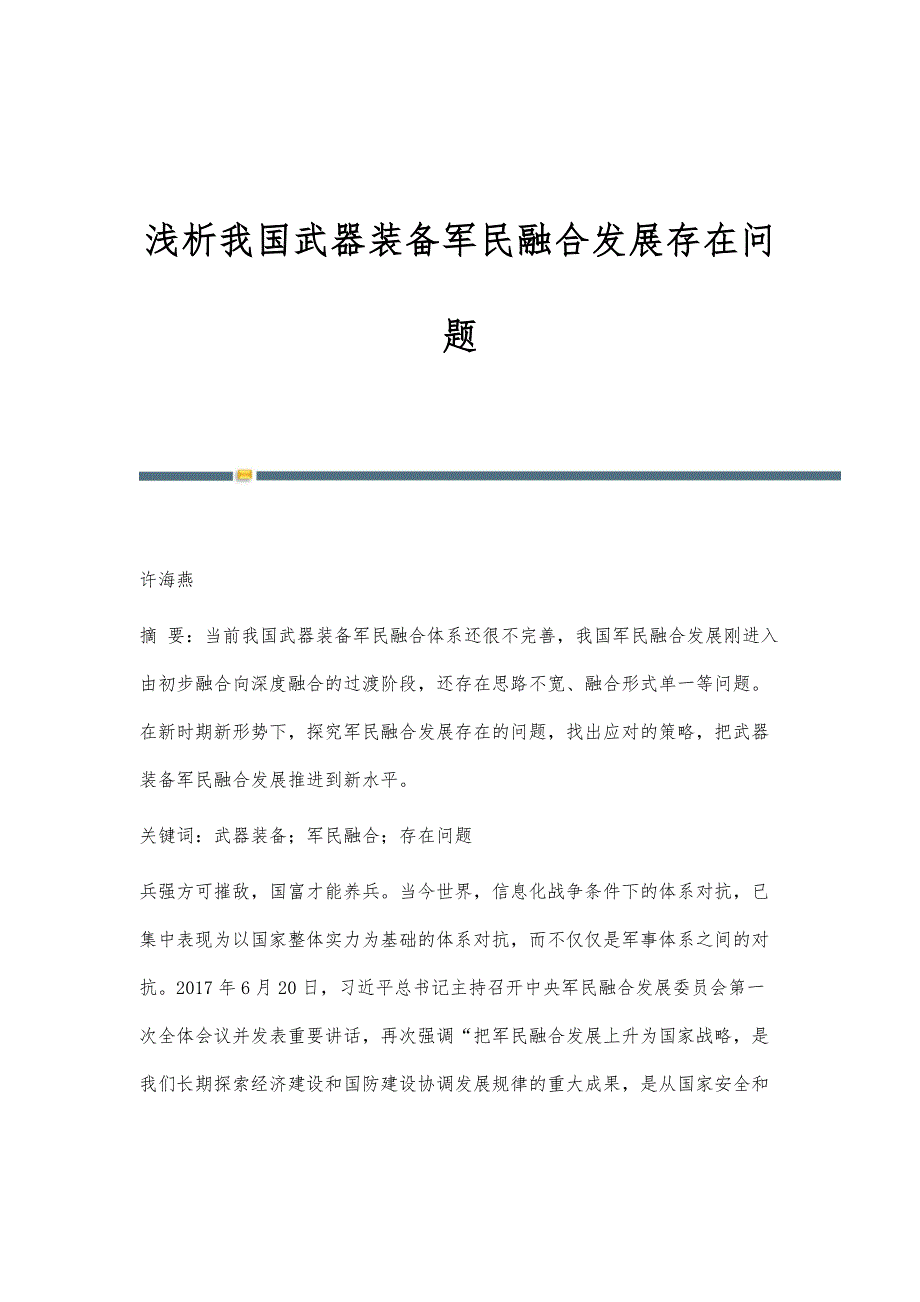 浅析我国武器装备军民融合发展存在问题

许海燕

摘 要：当前我国武器装备军民融合体系还很不完善，我国军民融合发展刚进入由初步融合向深度融合的过渡阶段，还存在思路不宽、融合形式单一等问题。在新时期新形势下，探究军民融合发展存在的问题，找出应对的策略，把武器装备军民融合发展推进到新水平。

关键词：武器装备；军民融合；存在问题

兵强方可摧敌，国富才能养兵。当今世界，信息化战争条件下的体系对抗，已集中表现为以国家整体实力为基础的体系对抗，而不仅仅是军事体系之间的对抗。2017年6月20日，习近平总书记主持召开中央军民融合发展委员会第一次全体会议并发表重要讲话，再次强调“把军民融合发展上升为国家战略，是我们长期探索经济建设和国防建设协调发展规律的重大成果，是从国家安全和